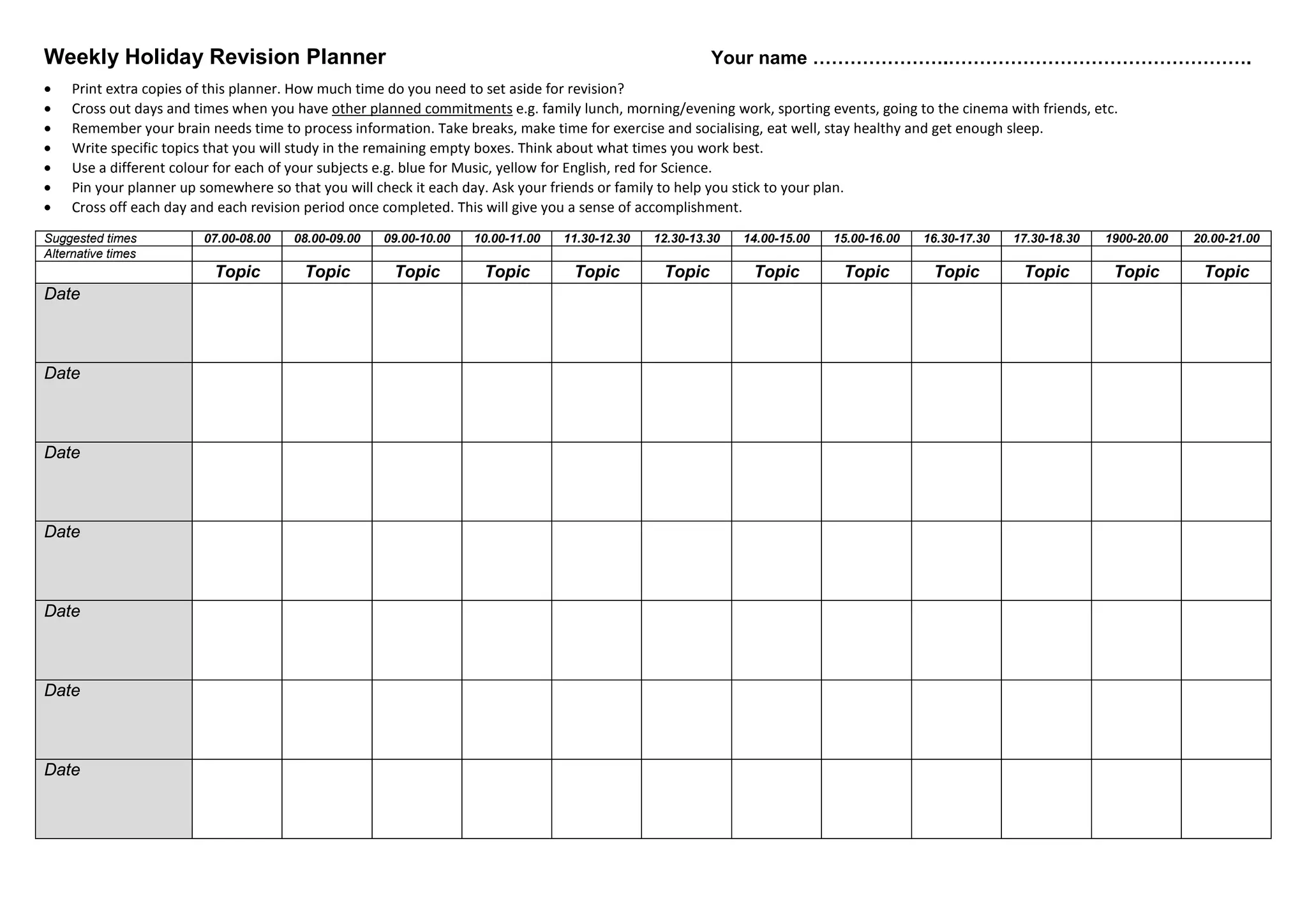 Weekly Holiday Revision Planner

Your name ____

• Print extra copies of this planner. How much time do you need to set aside for revision?
• Cross out days and times when you have other planned commitments e.g. family lunch, morning/evening work, sporting events, going to the cinema with friends, etc.
• Remember your brain needs time to process information. Take breaks, make time for exercise and socialising, eat well, stay healthy and get enough sleep.
• Write specific topics that you will study in the remaining empty boxes. Think about what times you work best.
• Use a different colour for each of your subjects e.g. blue for Music, yellow for English, red for Science.
• Pin your planner up somewhere so that you will check it each day. Ask your friends or family to help you stick to your plan.
• Cross off each day and each revision period once completed. This will give you a sense of accomplishment.

| Suggested times | 07.00-08.00 | 08.00-09.00 | 09.00-10.00 | 10.00-11.00 | 11.30-12.30 | 12.30-13.30 | 14.00-15.00 | 15.00-16.00 | 16.30-17.30 | 17.30-18.30 | 1900-20.00 | 20.00-21.00 |
|---|---|---|---|---|---|---|---|---|---|---|---|---|
| Alternative times | | | | | | | | | | | | |
| | Topic | Topic | Topic | Topic | Topic | Topic | Topic | Topic | Topic | Topic | Topic | Topic |
| Date | | | | | | | | | | | | |
| Date | | | | | | | | | | | | |
| Date | | | | | | | | | | | | |
| Date | | | | | | | | | | | | |
| Date | | | | | | | | | | | | |
| Date | | | | | | | | | | | | |
| Date | | | | | | | | | | | | |